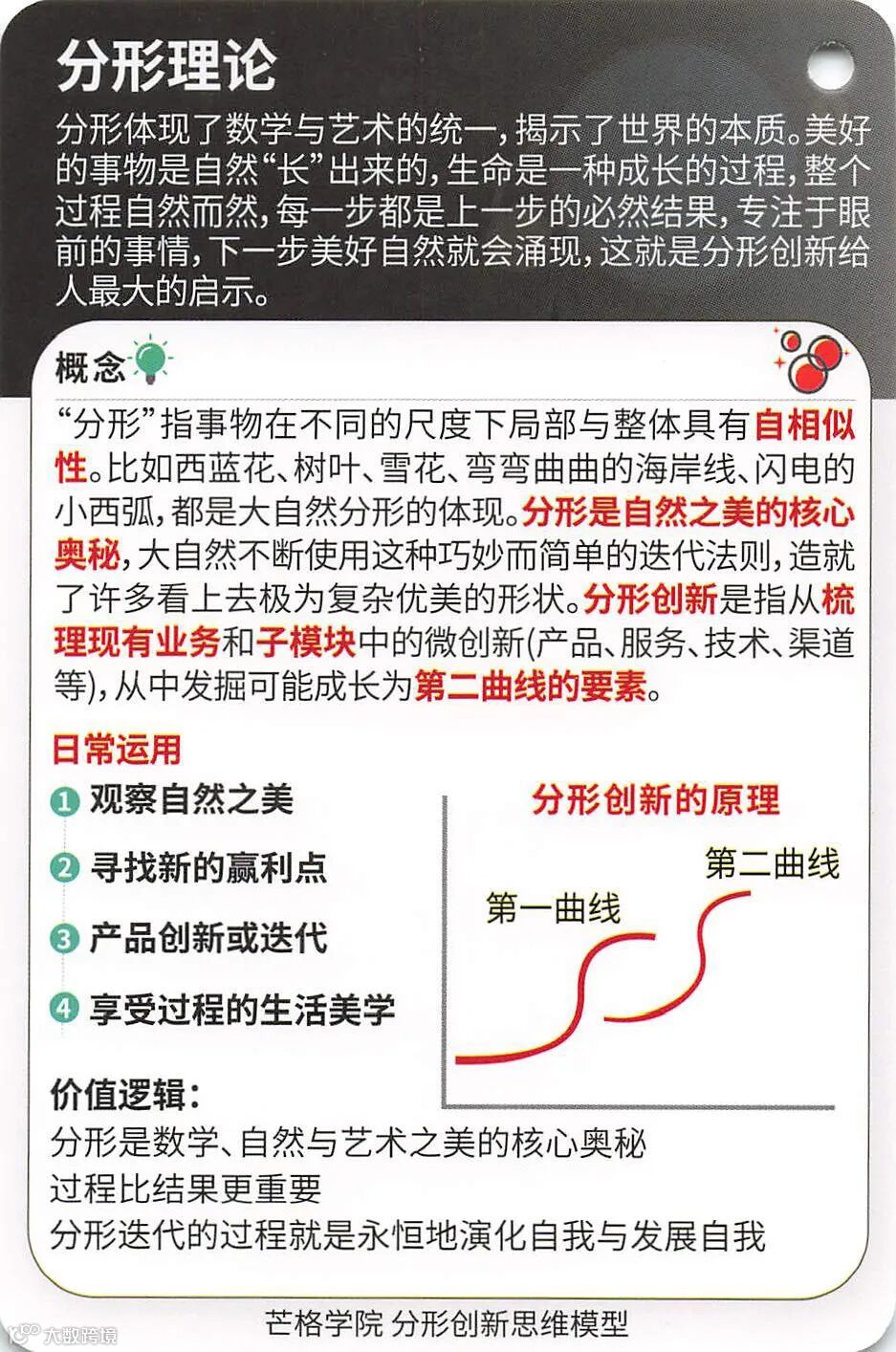 分形理论

分形体现了数学与艺术的统一，揭示了世界的本质。美好的事物是自然“长”出来的，生命是一种成长的过程，整个过程自然而然，每一步都是上一步的必然结果，专注于眼前的事情，下一步美好自然就会涌现，这就是分形创新给人最大的启示。

概念

“分形”指事物在不同的尺度下局部与整体具有自相似性。比如西蓝花、树叶、雪花、弯弯曲曲的海岸线、闪电的小西弧，都是大自然分形的体现。分形是自然之美的核心奥秘，大自然不断使用这种巧妙而简单的迭代法则，造就了许多看上去极为复杂优美的形状。分形创新是指从梳理现有业务和子模块中的微创新(产品、服务、技术、渠道等)，从中发掘可能成长为第二曲线的要素。

日常运用

1 观察自然之美
2 寻找新的赢利点
3 产品创新或迭代
4 享受过程的生活美学

分形创新的原理

第一曲线

第二曲线

价值逻辑：
分形是数学、自然与艺术之美的核心奥秘
过程比结果更重要
分形迭代的过程就是永恒地演化自我与发展自我

芒格学院 分形创新思维模型

大数跨境